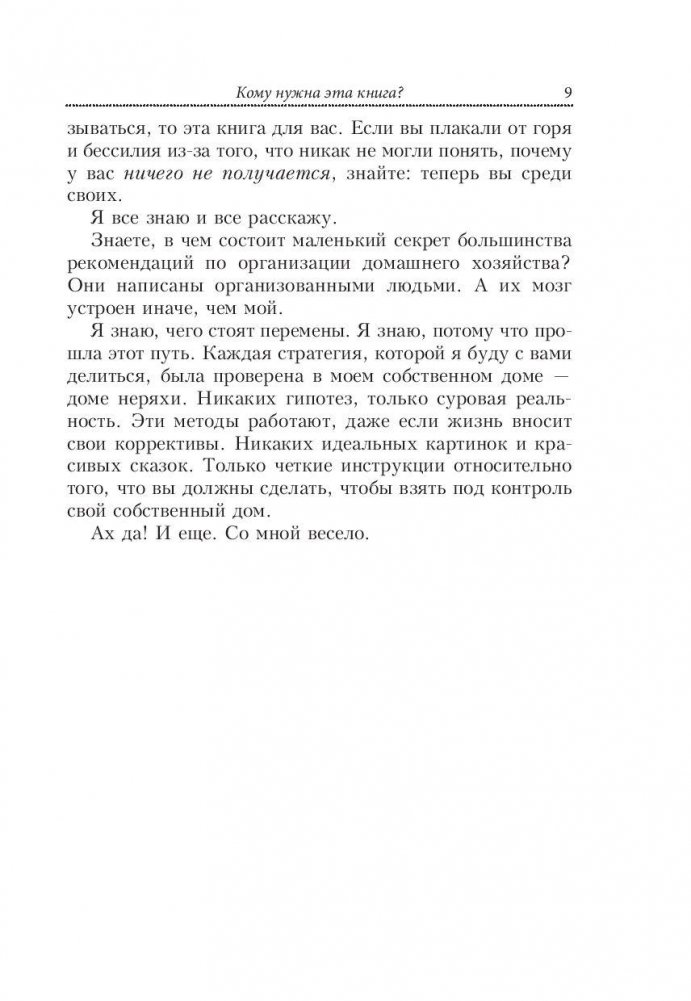 Кому нужна эта книга? 9

зываться, то эта книга для вас. Если вы плакали от горя и бессилия из-за того, что никак не могли понять, почему у вас ничего не получается, знайте: теперь вы среди своих.

Я все знаю и все расскажу.

Знаете, в чем состоит маленький секрет большинства рекомендаций по организации домашнего хозяйства? Они написаны организованными людьми. А их мозг устроен иначе, чем мой.

Я знаю, чего стоят перемены. Я знаю, потому что прошла этот путь. Каждая стратегия, которой я буду с вами делиться, была проверена в моем собственном доме — доме неряхи. Никаких гипотез, только суровая реальность. Эти методы работают, даже если жизнь вносит свои коррективы. Никаких идеальных картинок и красивых сказок. Только четкие инструкции относительно того, что вы должны сделать, чтобы взять под контроль свой собственный дом.

Ах да! И еще. Со мной весело.